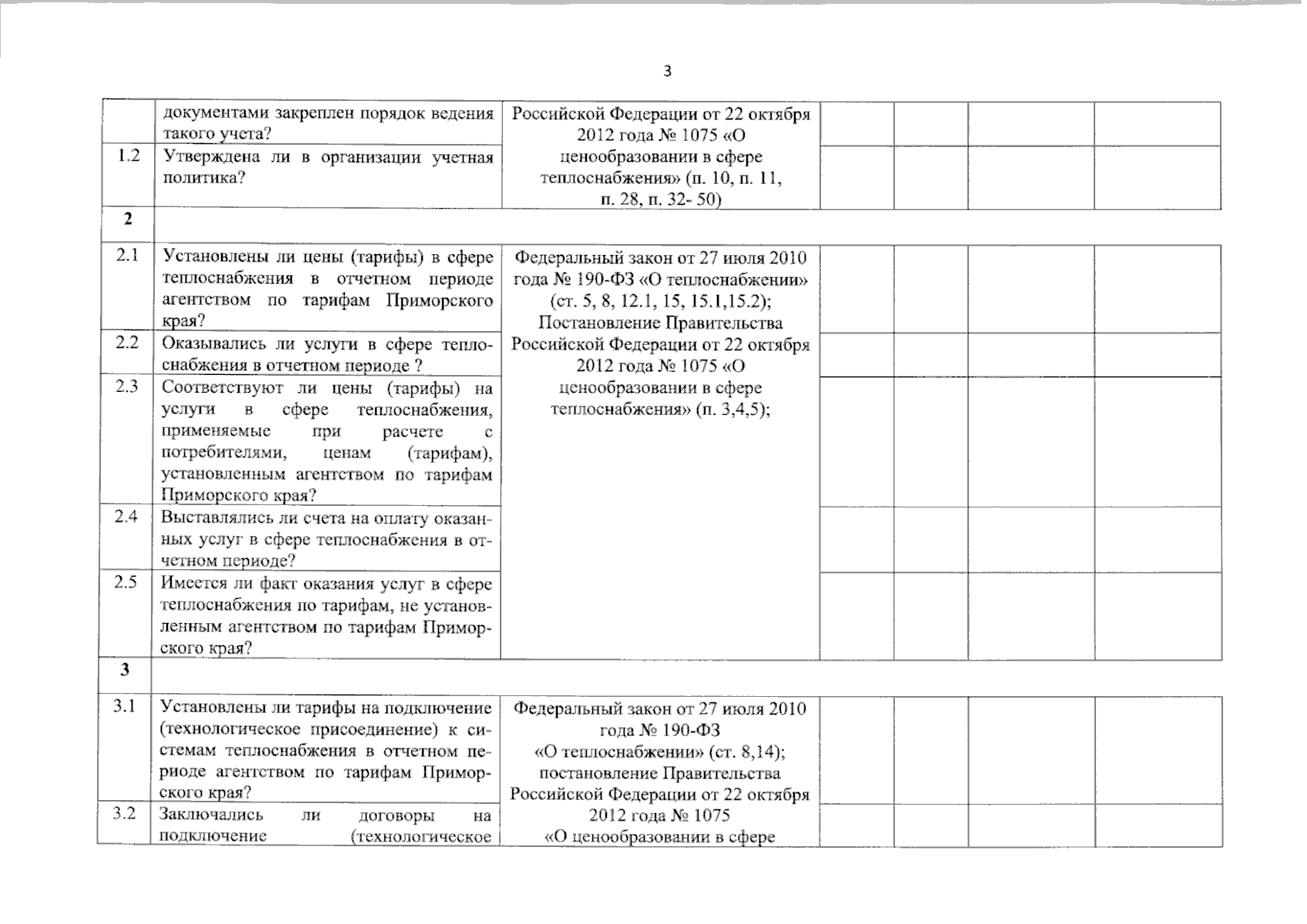 3

|  | документами закреплен порядок ведения такого учета? | Российской Федерации от 22 октября 2012 года № 1075 «О ценообразовании в сфере теплоснабжения» (п. 10, п. 11, п. 28, п. 32- 50) |  |  |  |  |
|---|---|---|---|---|---|---|
| 1.2 | Утверждена ли в организации учетная политика? |  |  |  |  |  |
| 2 |  |  |  |  |  |  |
| 2.1 | Установлены ли цены (тарифы) в сфере теплоснабжения в отчетном периоде агентством по тарифам Приморского края? | Федеральный закон от 27 июля 2010 года № 190-ФЗ «О теплоснабжении» (ст. 5, 8, 12.1, 15, 15.1,15.2); Постановление Правительства Российской Федерации от 22 октября 2012 года № 1075 «О ценообразовании в сфере теплоснабжения» (п. 3,4,5); |  |  |  |  |
| 2.2 | Оказывались ли услуги в сфере теплоснабжения в отчетном периоде ? |  |  |  |  |  |
| 2.3 | Соответствуют ли цены (тарифы) на услуги в сфере теплоснабжения, применяемые при расчете с потребителями, ценам (тарифам), установленным агентством по тарифам Приморского края? |  |  |  |  |  |
| 2.4 | Выставлялись ли счета на оплату оказанных услуг в сфере теплоснабжения в отчетном периоде? |  |  |  |  |  |
| 2.5 | Имеется ли факт оказания услуг в сфере теплоснабжения по тарифам, не установленным агентством по тарифам Приморского края? |  |  |  |  |  |
| 3 |  |  |  |  |  |  |
| 3.1 | Установлены ли тарифы на подключение (технологическое присоединение) к системам теплоснабжения в отчетном периоде агентством по тарифам Приморского края? | Федеральный закон от 27 июля 2010 года № 190-ФЗ «О теплоснабжении» (ст. 8,14); постановление Правительства Российской Федерации от 22 октября 2012 года № 1075 «О ценообразовании в сфере |  |  |  |  |
| 3.2 | Заключались ли договоры на подключение (технологическое |  |  |  |  |  |